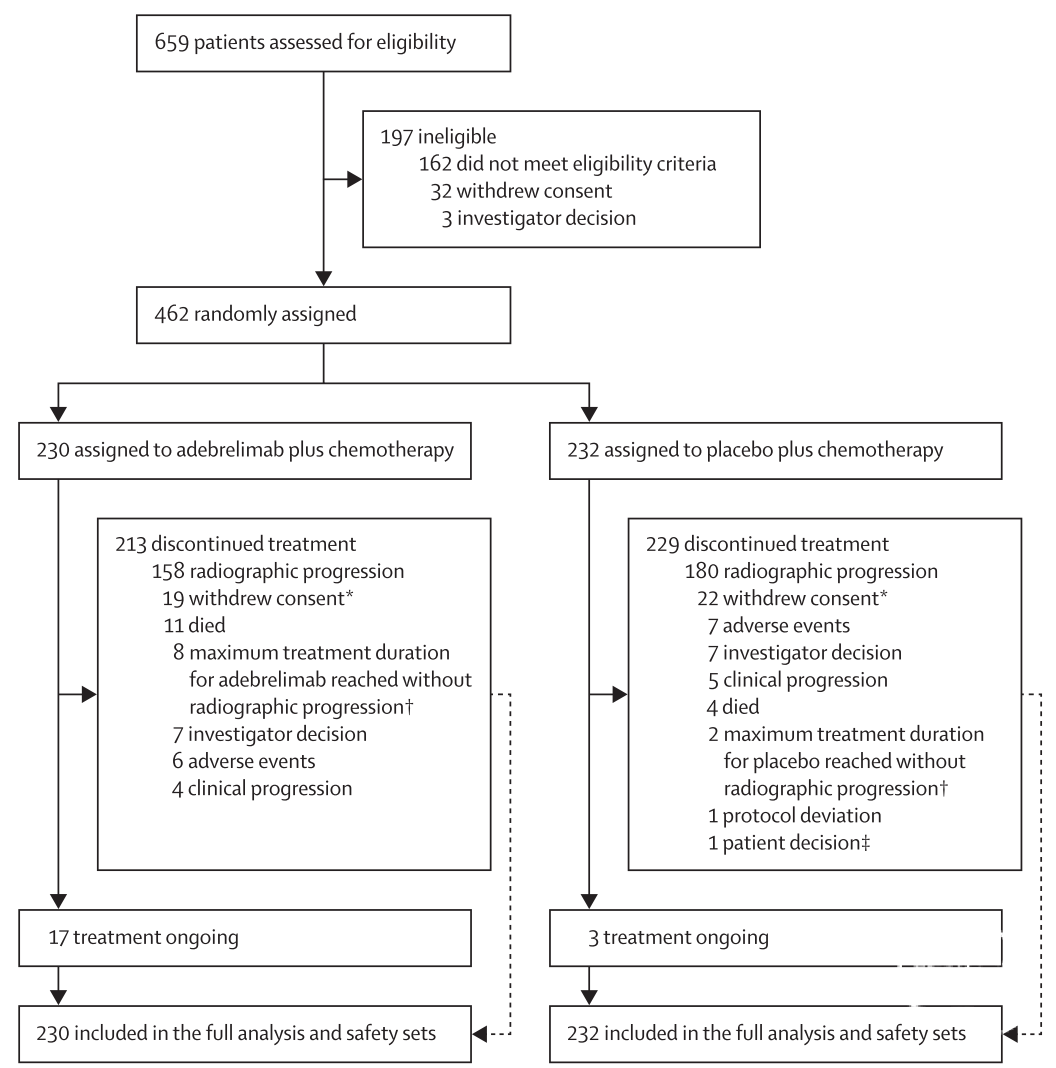 659 patients assessed for eligibility

197 ineligible
162 did not meet eligibility criteria
32 withdrew consent
3 investigator decision

462 randomly assigned

230 assigned to adebrelimab plus chemotherapy

213 discontinued treatment
158 radiographic progression
19 withdrew consent*
11 died
8 maximum treatment duration for adebrelimab reached without radiographic progression†
7 investigator decision
6 adverse events
4 clinical progression

17 treatment ongoing

230 included in the full analysis and safety sets

232 assigned to placebo plus chemotherapy

229 discontinued treatment
180 radiographic progression
22 withdrew consent*
7 adverse events
7 investigator decision
5 clinical progression
4 died
2 maximum treatment duration for placebo reached without radiographic progression†
1 protocol deviation
1 patient decision‡

3 treatment ongoing

232 included in the full analysis and safety sets